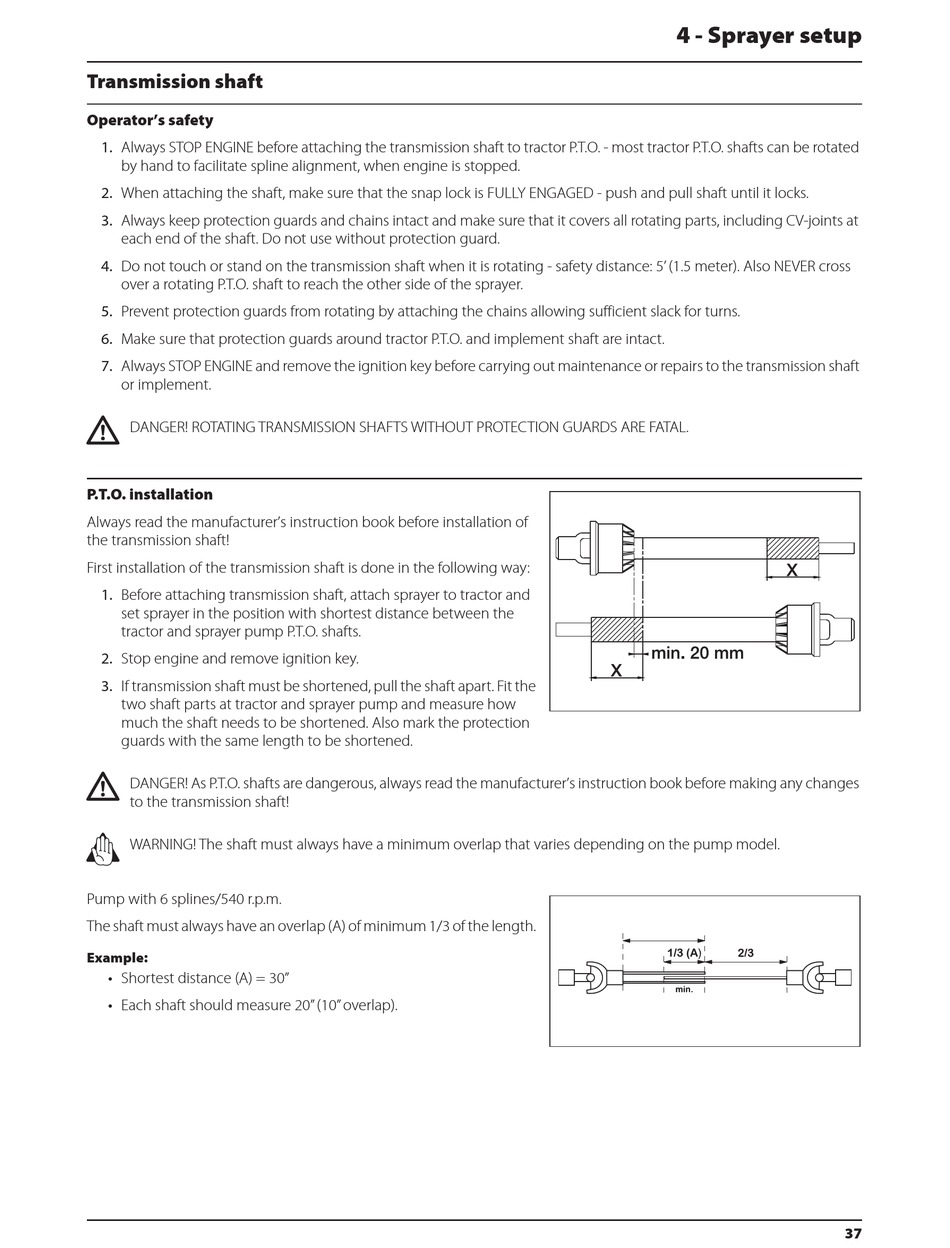 4 - Sprayer setup

Transmission shaft

Operator's safety

1. Always STOP ENGINE before attaching the transmission shaft to tractor P.T.O. - most tractor P.T.O. shafts can be rotated by hand to facilitate spline alignment, when engine is stopped.
2. When attaching the shaft, make sure that the snap lock is FULLY ENGAGED - push and pull shaft until it locks.
3. Always keep protection guards and chains intact and make sure that it covers all rotating parts, including CV-joints at each end of the shaft. Do not use without protection guard.
4. Do not touch or stand on the transmission shaft when it is rotating - safety distance: 5' (1.5 meter). Also NEVER cross over a rotating P.T.O. shaft to reach the other side of the sprayer.
5. Prevent protection guards from rotating by attaching the chains allowing sufficient slack for turns.
6. Make sure that protection guards around tractor P.T.O. and implement shaft are intact.
7. Always STOP ENGINE and remove the ignition key before carrying out maintenance or repairs to the transmission shaft or implement.

DANGER! ROTATING TRANSMISSION SHAFTS WITHOUT PROTECTION GUARDS ARE FATAL.

P.T.O. installation

Always read the manufacturer's instruction book before installation of the transmission shaft!

First installation of the transmission shaft is done in the following way:

1. Before attaching transmission shaft, attach sprayer to tractor and set sprayer in the position with shortest distance between the tractor and sprayer pump P.T.O. shafts.
2. Stop engine and remove ignition key.
3. If transmission shaft must be shortened, pull the shaft apart. Fit the two shaft parts at tractor and sprayer pump and measure how much the shaft needs to be shortened. Also mark the protection guards with the same length to be shortened.

X
X
min. 20 mm

DANGER! As P.T.O. shafts are dangerous, always read the manufacturer's instruction book before making any changes to the transmission shaft!

WARNING! The shaft must always have a minimum overlap that varies depending on the pump model.

Pump with 6 splines/540 r.p.m.

The shaft must always have an overlap (A) of minimum 1/3 of the length.

Example:
• Shortest distance (A) = 30"
• Each shaft should measure 20" (10" overlap).

1/3 (A)
2/3
min.

37